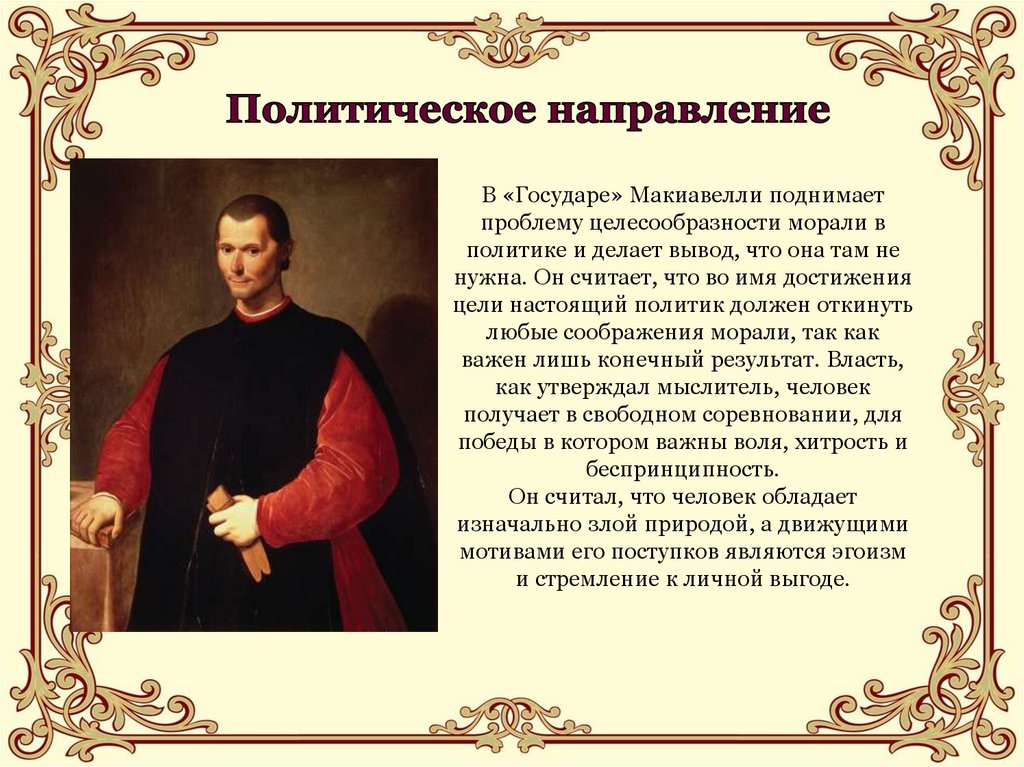 Политическое направление

В «Государе» Макиавелли поднимает проблему целесообразности морали в политике и делает вывод, что она там не нужна. Он считает, что во имя достижения цели настоящий политик должен откинуть любые соображения морали, так как важен лишь конечный результат. Власть, как утверждал мыслитель, человек получает в свободном соревновании, для победы в котором важны воля, хитрость и беспринципность.

Он считал, что человек обладает изначально злой природой, а движущими мотивами его поступков являются эгоизм и стремление к личной выгоде.